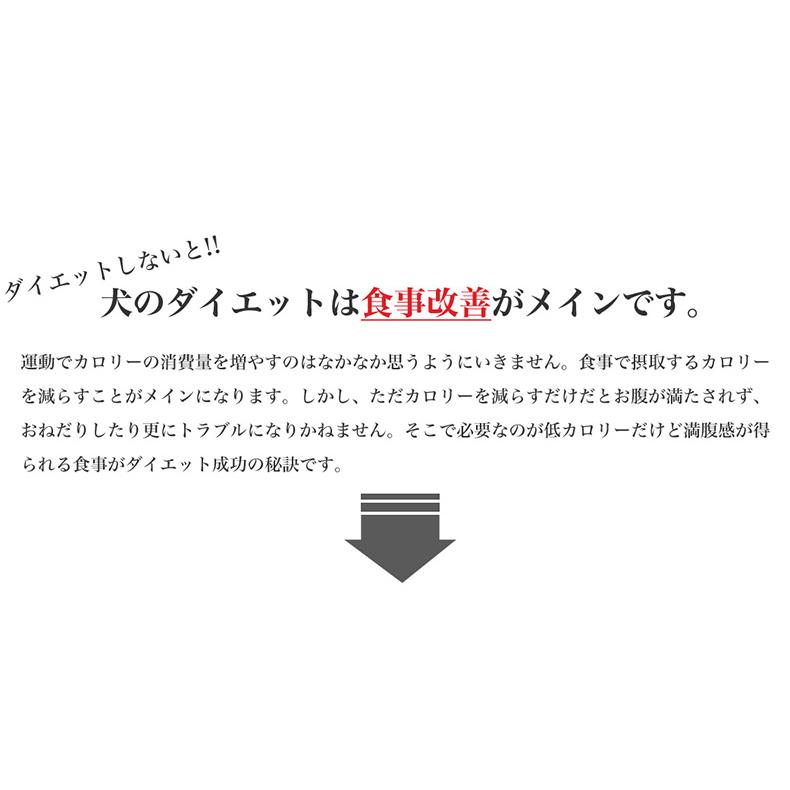 ダイエットしないと!!
犬のダイエットは食事改善がメインです。

運動でカロリーの消費量を増やすのはなかなか思うようにいきません。食事で摂取するカロリーを減らすことがメインになります。しかし、ただカロリーを減らすだけだとお腹が満たされず、おねだりしたり更にトラブルになりかねません。そこで必要なのが低カロリーだけど満腹感が得られる食事がダイエット成功の秘訣です。